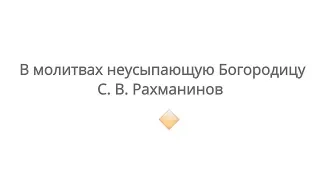 В молитвах неусыпающую Богородицу
С. В. Рахманинов